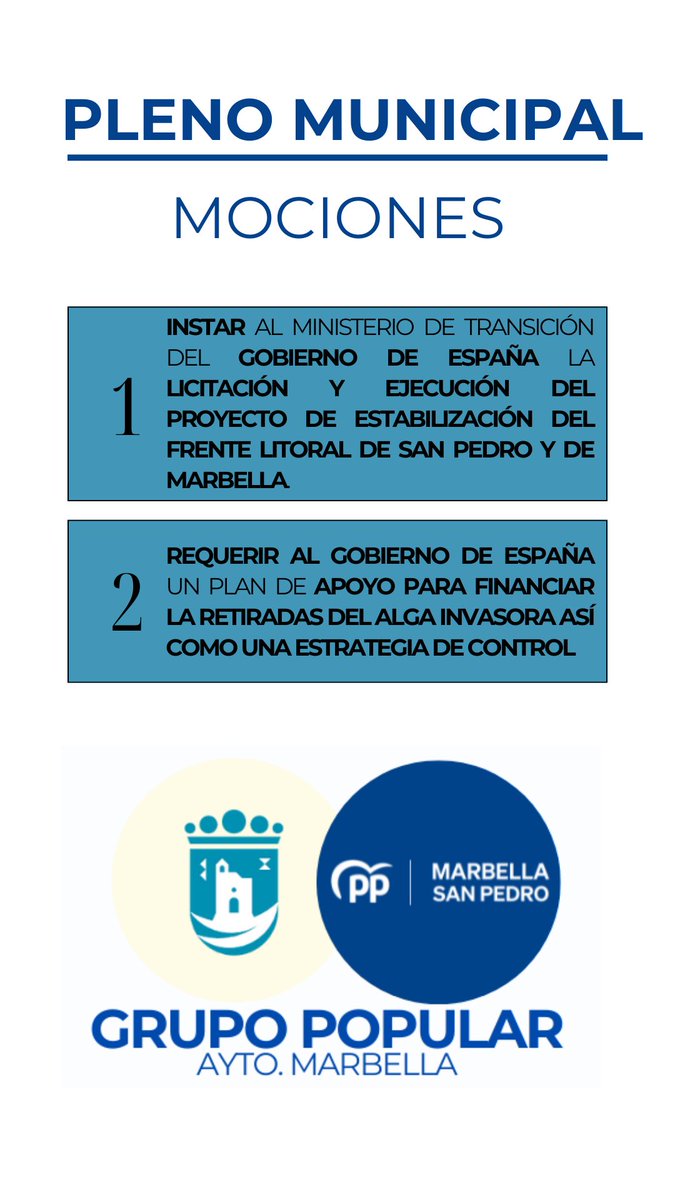 PLENO MUNICIPAL

MOCIONES

1

INSTAR AL MINISTERIO DE TRANSICIÓN DEL GOBIERNO DE ESPAÑA LA LICITACIÓN Y EJECUCIÓN DEL PROYECTO DE ESTABILIZACIÓN DEL FRENTE LITORAL DE SAN PEDRO Y DE MARBELLA.

2

REQUERIR AL GOBIERNO DE ESPAÑA UN PLAN DE APOYO PARA FINANCIAR LA RETIRADAS DEL ALGA INVASORA ASÍ COMO UNA ESTRATEGIA DE CONTROL

PP

MARBELLA SAN PEDRO

GRUPO POPULAR
AYTO. MARBELLA